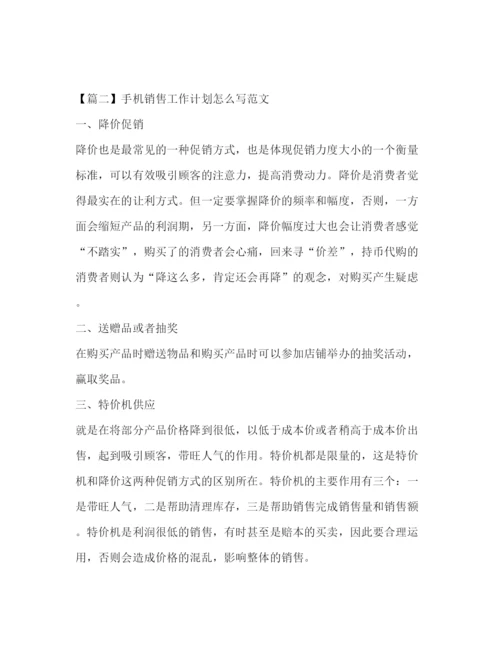 【篇二】手机销售工作计划怎么写范文

一、降价促销

降价也是最常见的一种促销方式，也是体现促销力度大小的一个衡量标准，可以有效吸引顾客的注意力，提高消费动力。降价是消费者觉得最实在的让利方式。但一定要掌握降价的频率和幅度，否则，一方面会缩短产品的利润期，另一方面，降价幅度过大也会让消费者感觉“不踏实”，购买了的消费者会心痛，回来寻“价差”，持币代购的消费者则认为“降这么多，肯定还会再降”的观念，对购买产生疑虑。

二、送赠品或者抽奖

在购买产品时赠送物品和购买产品时可以参加店铺举办的抽奖活动，赢取奖品。

三、特价机供应

就是在将部分产品价格降到很低，以低于成本价或者稍高于成本价出售，起到吸引顾客，带旺人气的作用。特价机都是限量的，这是特价机和降价这两种促销方式的区别所在。特价机的主要作用有三个：一是带旺人气，二是帮助清理库存，三是帮助销售完成销售量和销售额。特价机是利润很低的销售，有时甚至是赔本的买卖，因此要合理运用，否则会造成价格的混乱，影响整体的销售。